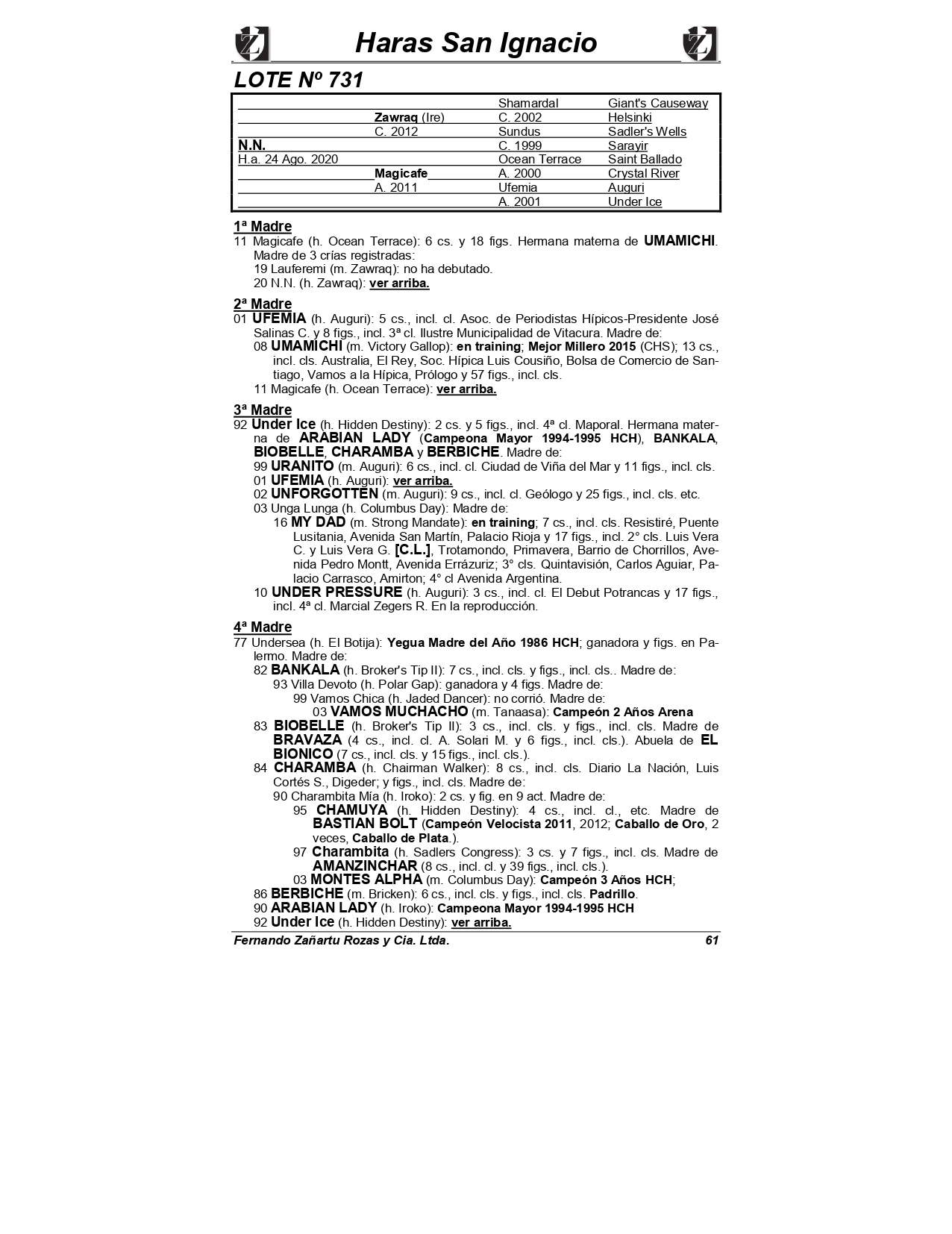 Haras San Ignacio

LOTE Nº 731

| | | | |
|---|---|---|---|
| | | Shamardal | Giant's Causeway |
| | Zawraq (Ire) | C. 2002 | Helsinki |
| | C. 2012 | Sundus | Sadler's Wells |
| N.N. | | C. 1999 | Sarayir |
| H.a. 24 Ago. 2020 | | Ocean Terrace | Saint Ballado |
| | Magicafe | A. 2000 | Crystal River |
| | A. 2011 | Ufemia | Auguri |
| | | A. 2001 | Under Ice |

1ª Madre
11 Magicafe (h. Ocean Terrace): 6 cs. y 18 figs. Hermana materna de UMAMICHI. Madre de 3 crías registradas:
19 Lauferemi (m. Zawraq): no ha debutado.
20 N.N. (h. Zawraq): ver arriba.

2ª Madre
01 UFEMIA (h. Auguri): 5 cs., incl. cl. Asoc. de Periodistas Hípicos-Presidente José Salinas C. y 8 figs., incl. 3ª cl. Ilustre Municipalidad de Vitacura. Madre de:
08 UMAMICHI (m. Victory Gallop): en training; Mejor Millero 2015 (CHS); 13 cs., incl. cls. Australia, El Rey, Soc. Hípica Luis Cousiño, Bolsa de Comercio de Santiago, Vamos a la Hípica, Prólogo y 57 figs., incl. cls.
11 Magicafe (h. Ocean Terrace): ver arriba.

3ª Madre
92 Under Ice (h. Hidden Destiny): 2 cs. y 5 figs., incl. 4ª cl. Maporal. Hermana materna de ARABIAN LADY (Campeona Mayor 1994-1995 HCH), BANKALA, BIOBELLE, CHARAMBA y BERBICHE. Madre de:
99 URANITO (m. Auguri): 6 cs., incl. cl. Ciudad de Viña del Mar y 11 figs., incl. cls.
01 UFEMIA (h. Auguri): ver arriba.
02 UNFORGOTTEN (m. Auguri): 9 cs., incl. cl. Geólogo y 25 figs., incl. cls. etc.
03 Unga Lunga (h. Columbus Day): Madre de:
16 MY DAD (m. Strong Mandate): en training; 7 cs., incl. cls. Resistiré, Puente Lusitania, Avenida San Martín, Palacio Rioja y 17 figs., incl. 2° cls. Luis Vera C. y Luis Vera G. [C.L.], Trotamondo, Primavera, Barrio de Chorrillos, Avenida Pedro Montt, Avenida Errázuriz; 3° cls. Quintavisión, Carlos Aguiar, Palacio Carrasco, Amirton; 4° cl Avenida Argentina.
10 UNDER PRESSURE (h. Auguri): 3 cs., incl. cl. El Debut Potrancas y 17 figs., incl. 4ª cl. Marcial Zegers R. En la reproducción.

4ª Madre
77 Undersea (h. El Botija): Yegua Madre del Año 1986 HCH; ganadora y figs. en Palermo. Madre de:
82 BANKALA (h. Broker's Tip II): 7 cs., incl. cls. y figs., incl. cls.. Madre de:
93 Villa Devoto (h. Polar Gap): ganadora y 4 figs. Madre de:
99 Vamos Chica (h. Jaded Dancer): no corrió. Madre de:
03 VAMOS MUCHACHO (m. Tanaasa): Campeón 2 Años Arena
83 BIOBELLE (h. Broker's Tip II): 3 cs., incl. cls. y figs., incl. cls. Madre de BRAVAZA (4 cs., incl. cl. A. Solari M. y 6 figs., incl. cls.). Abuela de EL BIONICO (7 cs., incl. cls. y 15 figs., incl. cls.).
84 CHARAMBA (h. Chairman Walker): 8 cs., incl. cls. Diario La Nación, Luis Cortés S., Digeder; y figs., incl. cls. Madre de:
90 Charambita Mía (h. Iroko): 2 cs. y fig. en 9 act. Madre de:
95 CHAMUYA (h. Hidden Destiny): 4 cs., incl. cl., etc. Madre de BASTIAN BOLT (Campeón Velocista 2011, 2012; Caballo de Oro, 2 veces, Caballo de Plata.).
97 Charambita (h. Sadlers Congress): 3 cs. y 7 figs., incl. cls. Madre de AMANZINCHAR (8 cs., incl. cl. y 39 figs., incl. cls.).
03 MONTES ALPHA (m. Columbus Day): Campeón 3 Años HCH;
86 BERBICHE (m. Bricken): 6 cs., incl. cls. y figs., incl. cls. Padrillo.
90 ARABIAN LADY (h. Iroko): Campeona Mayor 1994-1995 HCH
92 Under Ice (h. Hidden Destiny): ver arriba.

Fernando Zañartu Rozas y Cia. Ltda. 61